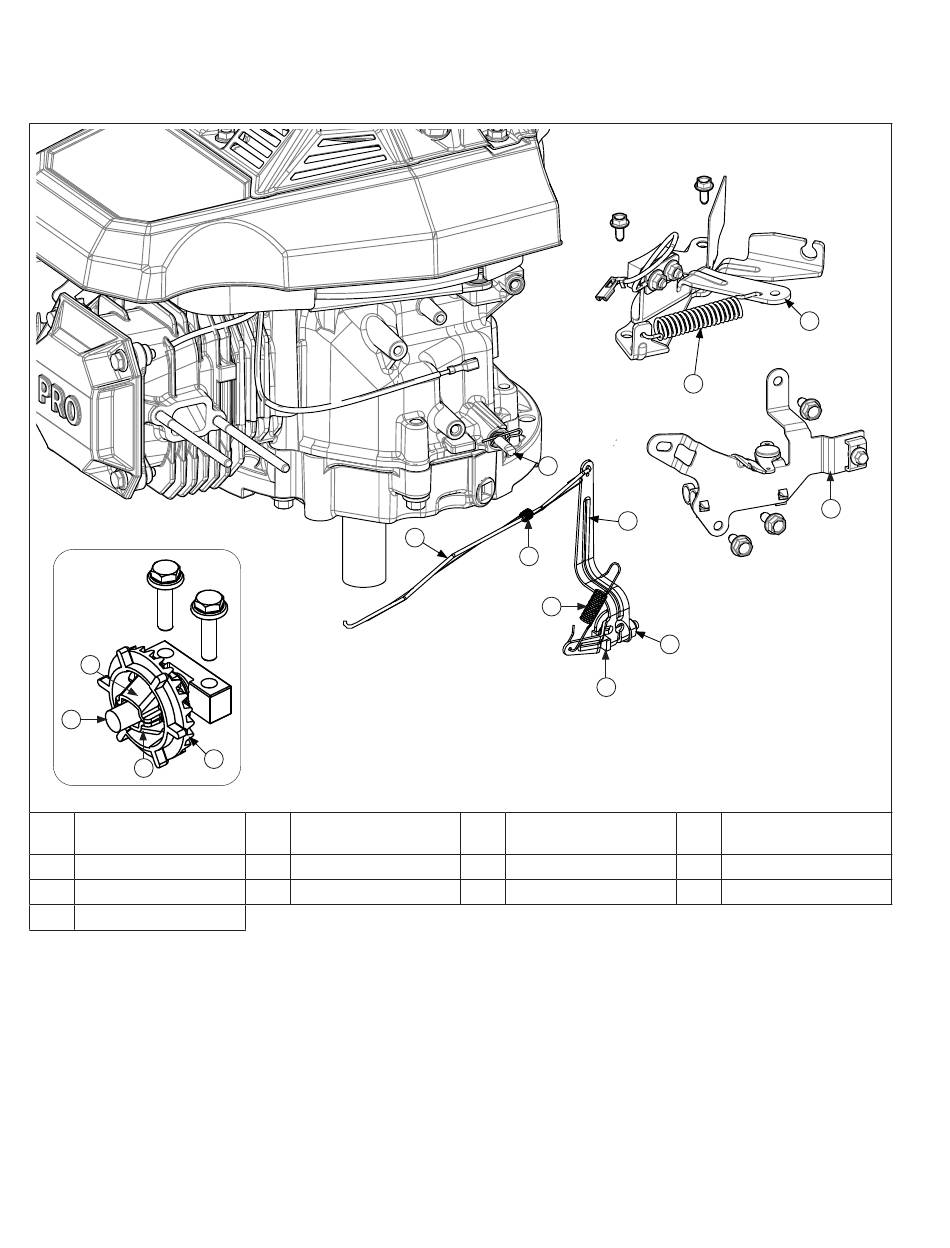 PRO